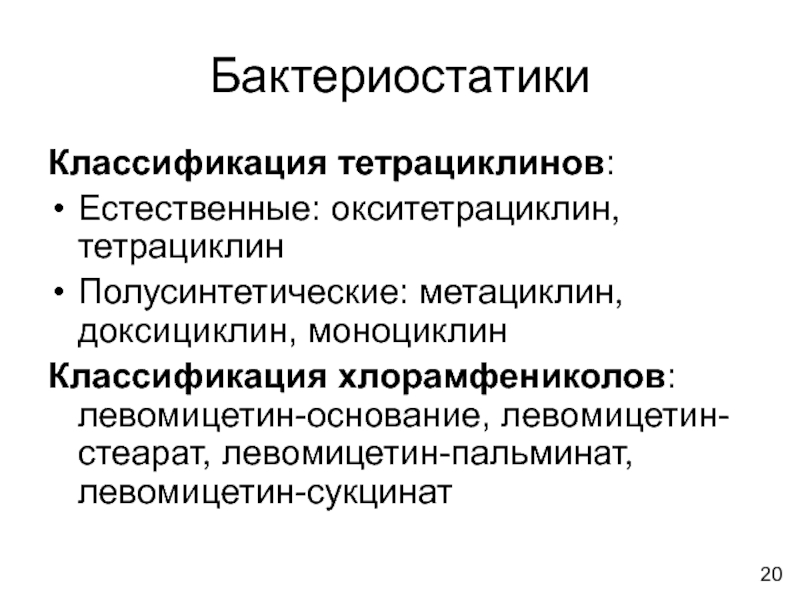 Бактериостатики

**Классификация тетрациклинов**:

• Естественные: окситетрациклин, тетрациклин

• Полусинтетические: метациклин, доксициклин, моноциклин

**Классификация хлорамфениколов**: левомицетин-основание, левомицетин-стеарат, левомицетин-пальминат, левомицетин-сукцинат

20